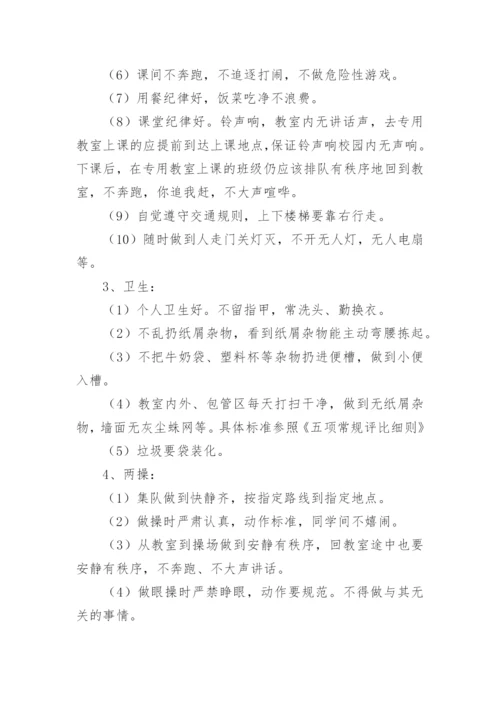 （6）课间不奔跑，不追逐打闹，不做危险性游戏。

（7）用餐纪律好，饭菜吃净不浪费。

（8）课堂纪律好。铃声响，教室内无讲话声，去专用教室上课的应提前到达上课地点，保证铃声响校园内无声响。下课后，在专用教室上课的班级仍应该排队有秩序地回到教室，不奔跑，你追我赶，不大声喧哗。

（9）自觉遵守交通规则，上下楼梯要靠右行走。

（10）随时做到人走门关灯灭，不开无人灯，无人电扇等。

3、卫生：

（1）个人卫生好。不留指甲，常洗头、勤换衣。

（2）不乱扔纸屑杂物，看到纸屑杂物能主动弯腰拣起。

（3）不把牛奶袋、塑料杯等杂物扔进便槽，做到小便入槽。

（4）教室内外、包管区每天打扫干净，做到无纸屑杂物，墙面无灰尘蛛网等。具体标准参照《五项常规评比细则》

（5）垃圾要袋装化。

4、两操：

（1）集队做到快静齐，按指定路线到指定地点。

（2）做操时严肃认真，动作标准，同学间不嬉闹。

（3）从教室到操场做到安静有秩序，回教室途中也要安静有秩序，不奔跑、不大声讲话。

（4）做眼操时严禁睁眼，动作要规范。不得做与其无关的事情。